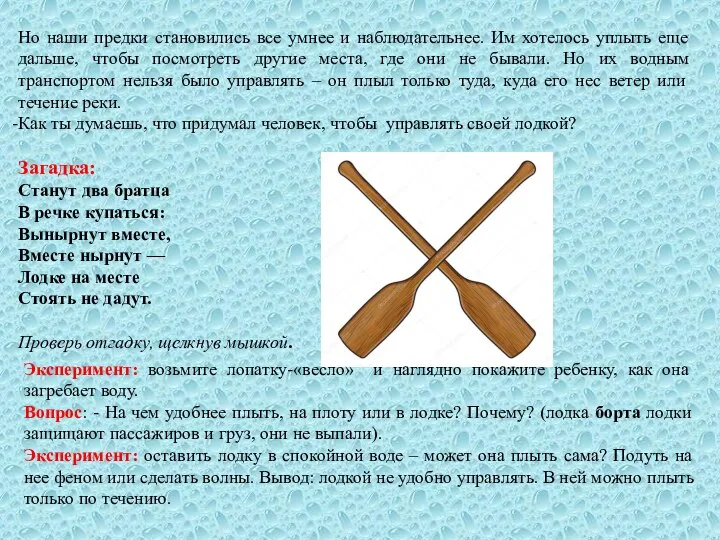 Но наши предки становились все умнее и наблюдательнее. Им хотелось уплыть еще дальше, чтобы посмотреть другие места, где они не бывали. Но их водным транспортом нельзя было управлять – он плыл только туда, куда его нес ветер или течение реки.

-Как ты думаешь, что придумал человек, чтобы управлять своей лодкой?

Загадка:
Станут два братца
В речке купаться:
Вынырнут вместе,
Вместе нырнут —
Лодке на месте
Стоять не дадут.

Проверь отгадку, щелкнув мышкой.

Эксперимент: возьмите лопатку-«весло» и наглядно покажите ребенку, как она загребает воду.

Вопрос: - На чем удобнее плыть, на плоту или в лодке? Почему? (лодка борта лодки защищают пассажиров и груз, они не выпали).

Эксперимент: оставить лодку в спокойной воде – может она плыть сама? Подуть на нее феном или сделать волны. Вывод: лодкой не удобно управлять. В ней можно плыть только по течению.